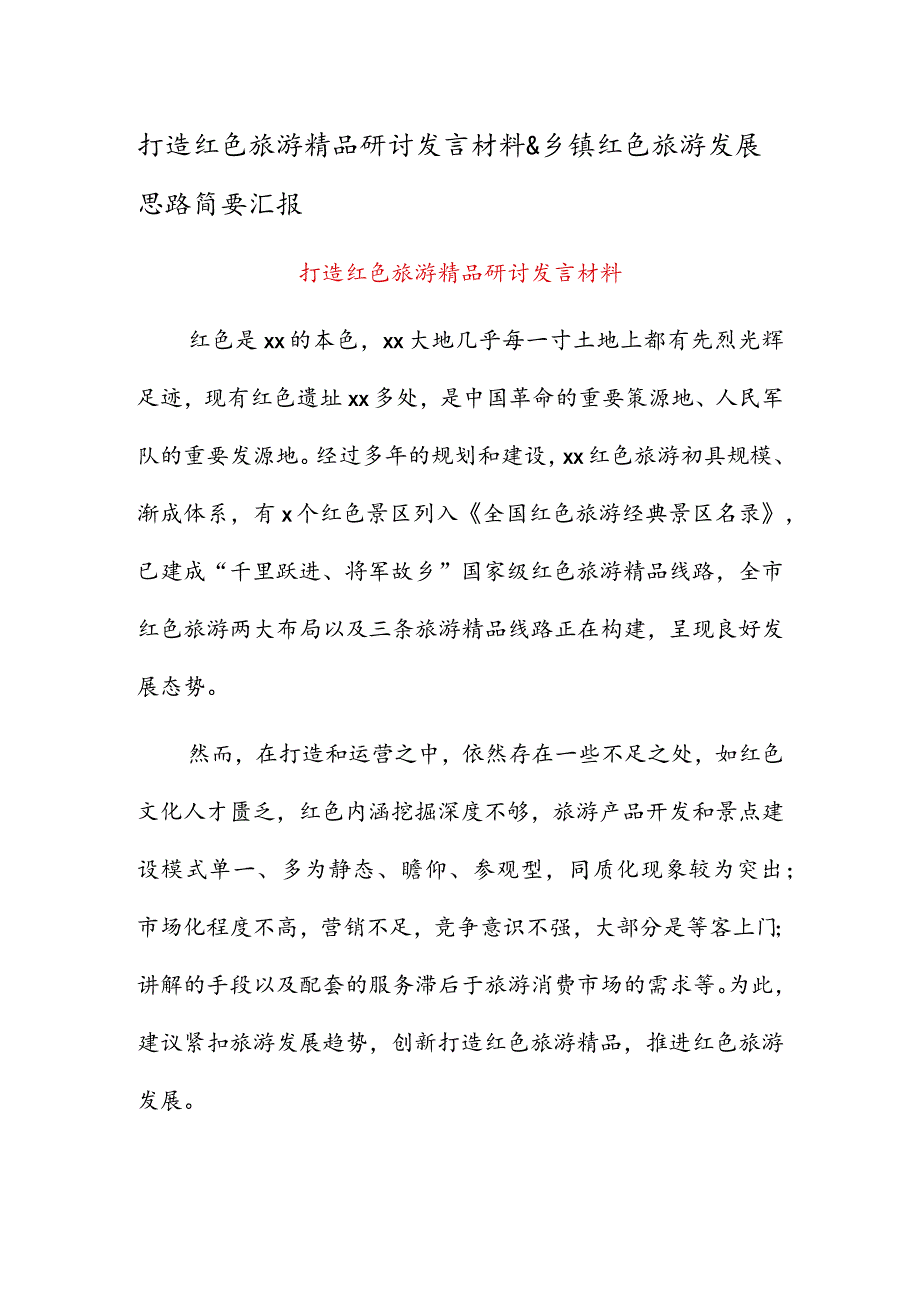 打造红色旅游精品研讨发言材料&乡镇红色旅游发展思路简要汇报

打造红色旅游精品研讨发言材料

红色是xx的本色，xx大地几乎每一寸土地上都有先烈光辉足迹，现有红色遗址xx多处，是中国革命的重要策源地、人民军队的重要发源地。经过多年的规划和建设，xx红色旅游初具规模、渐成体系，有x个红色景区列入《全国红色旅游经典景区名录》，已建成“千里跃进、将军故乡”国家级红色旅游精品线路，全市红色旅游两大布局以及三条旅游精品线路正在构建，呈现良好发展态势。

然而，在打造和运营之中，依然存在一些不足之处，如红色文化人才匮乏，红色内涵挖掘深度不够，旅游产品开发和景点建设模式单一、多为静态、瞻仰、参观型，同质化现象较为突出；市场化程度不高，营销不足，竞争意识不强，大部分是等客上门；讲解的手段以及配套的服务滞后于旅游消费市场的需求等。为此，建议紧扣旅游发展趋势，创新打造红色旅游精品，推进红色旅游发展。